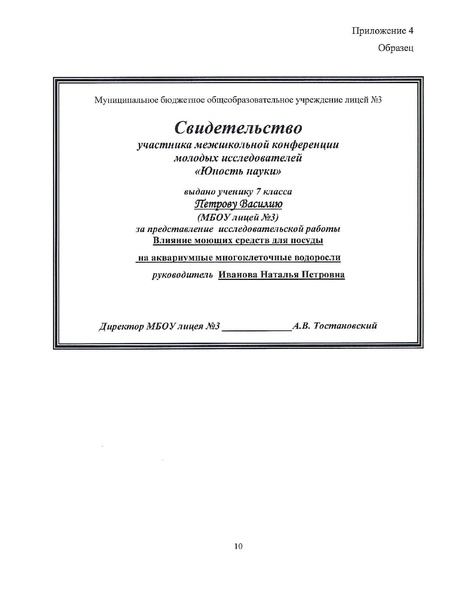 Приложение 4

Образец

Муниципальное бюджетное общеобразовательное учреждение лицей №3

Свидетельство
участника межшкольной конференции
молодых исследователей
«Юность науки»

выдано ученику 7 класса
Петрову Василию
(МБОУ лицей №3)
за представление исследовательской работы
Влияние моющих средств для посуды
на аквариумные многоклеточные водоросли
руководитель Иванова Наталья Петровна

Директор МБОУ лицея №3 ______________А.В. Тостановский

10